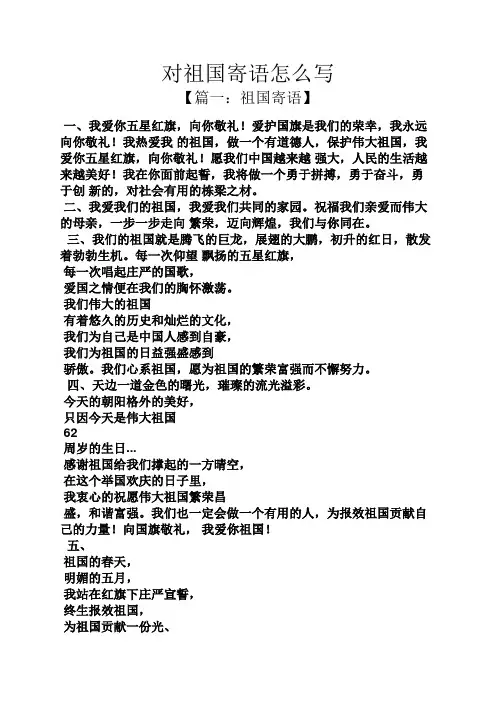 对祖国寄语怎么写

【篇一：祖国寄语】

一、我爱你五星红旗，向你敬礼！爱护国旗是我们的荣幸，我永远向你敬礼！我热爱我 的祖国，做一个有道德人，保护伟大祖国，我爱你五星红旗，向你敬礼！愿我们中国越来越 强大，人民的生活越来越美好！我在你面前起誓，我将做一个勇于拼搏，勇于奋斗，勇于创 新的，对社会有用的栋梁之材。

二、我爱我们的祖国，我爱我们共同的家园。祝福我们亲爱而伟大的母亲，一步一步走向 繁荣，迈向辉煌，我们与你同在。

三、我们的祖国就是腾飞的巨龙，展翅的大鹏，初升的红日，散发着勃勃生机。每一次仰望 飘扬的五星红旗，

每一次唱起庄严的国歌，

爱国之情便在我们的胸怀激荡。

我们伟大的祖国

有着悠久的历史和灿烂的文化，

我们为自己是中国人感到自豪，

我们为祖国的日益强盛感到

骄傲。我们心系祖国，愿为祖国的繁荣富强而不懈努力。

四、天边一道金色的曙光，璀璨的流光溢彩。

今天的朝阳格外的美好，

只因今天是伟大祖国

62

周岁的生日...

感谢祖国给我们撑起的一方晴空，

在这个举国欢庆的日子里，

我衷心的祝愿伟大祖国繁荣昌

盛，和谐富强。我们也一定会做一个有用的人，为报效祖国贡献自己的力量！向国旗敬礼， 我爱你祖国！

五、

祖国的春天，

明媚的五月，

我站在红旗下庄严宣誓，

终生报效祖国，

为祖国贡献一份光、